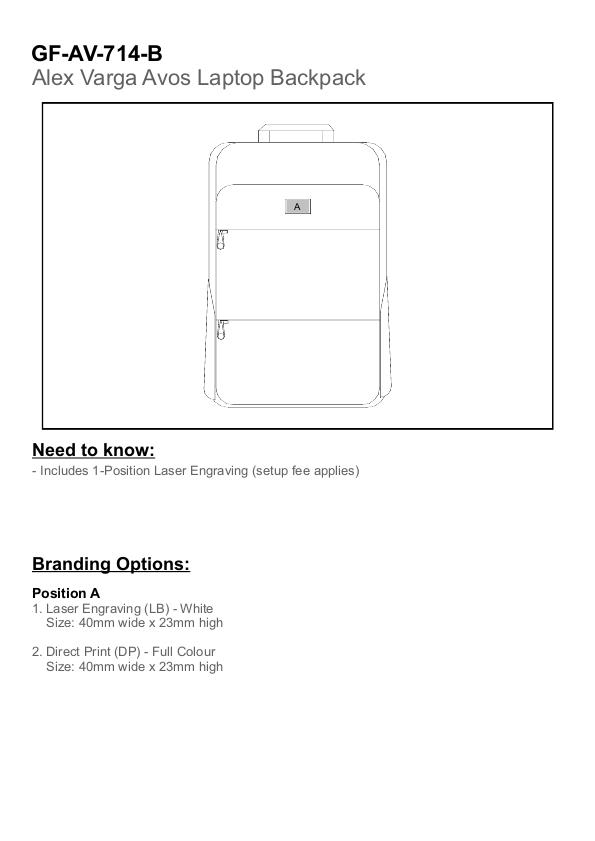 GF-AV-714-B
Alex Varga Avos Laptop Backpack

A

Need to know:

- Includes 1-Position Laser Engraving (setup fee applies)

Branding Options:

Position A
1. Laser Engraving (LB) - White
Size: 40mm wide x 23mm high

2. Direct Print (DP) - Full Colour
Size: 40mm wide x 23mm high